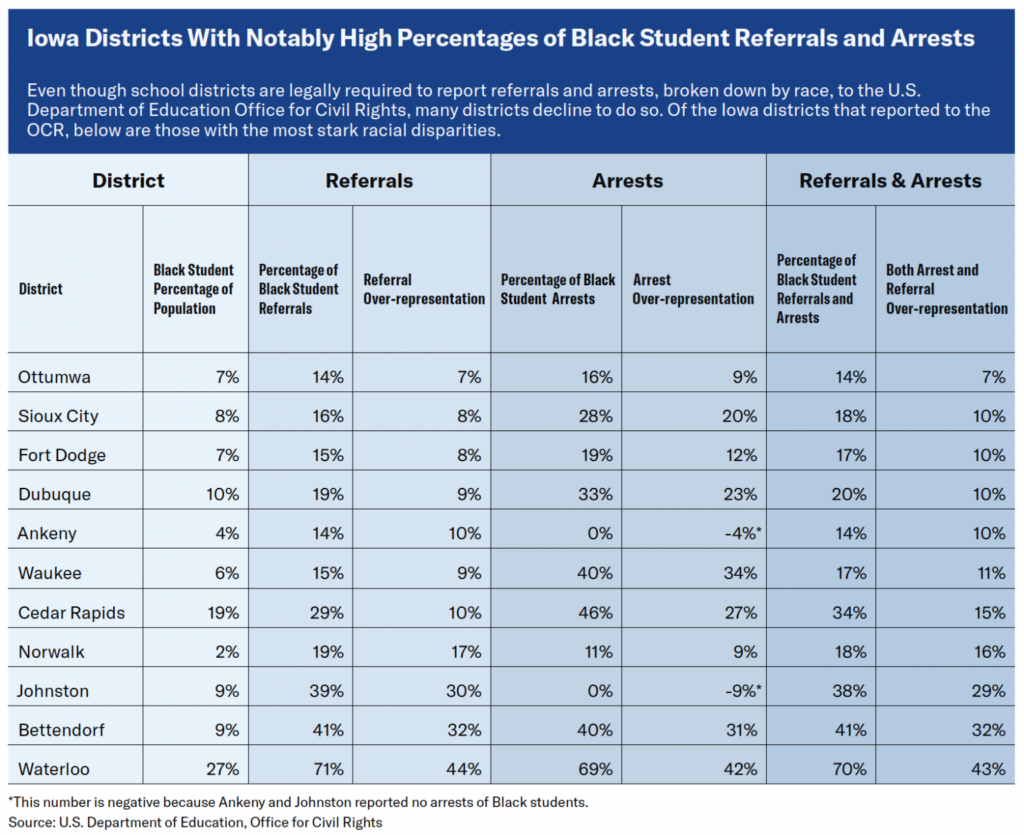 Iowa Districts With Notably High Percentages of Black Student Referrals and Arrests

Even though school districts are legally required to report referrals and arrests, broken down by race, to the U.S. Department of Education Office for Civil Rights, many districts decline to do so. Of the Iowa districts that reported to the OCR, below are those with the most stark racial disparities.

| District | | Referrals | | Arrests | | Referrals & Arrests | |
|---|---|---|---|---|---|---|---|
| District | Black Student Percentage of Population | Percentage of Black Student Referrals | Referral Over-representation | Percentage of Black Student Arrests | Arrest Over-representation | Percentage of Black Student Referrals and Arrests | Both Arrest and Referral Over-representation |
| Ottumwa | 7% | 14% | 7% | 16% | 9% | 14% | 7% |
| Sioux City | 8% | 16% | 8% | 28% | 20% | 18% | 10% |
| Fort Dodge | 7% | 15% | 8% | 19% | 12% | 17% | 10% |
| Dubuque | 10% | 19% | 9% | 33% | 23% | 20% | 10% |
| Ankeny | 4% | 14% | 10% | 0% | -4%* | 14% | 10% |
| Waukee | 6% | 15% | 9% | 40% | 34% | 17% | 11% |
| Cedar Rapids | 19% | 29% | 10% | 46% | 27% | 34% | 15% |
| Norwalk | 2% | 19% | 17% | 11% | 9% | 18% | 16% |
| Johnston | 9% | 39% | 30% | 0% | -9%* | 38% | 29% |
| Bettendorf | 9% | 41% | 32% | 40% | 31% | 41% | 32% |
| Waterloo | 27% | 71% | 44% | 69% | 42% | 70% | 43% |

*This number is negative because Ankeny and Johnston reported no arrests of Black students.
Source: U.S. Department of Education, Office for Civil Rights